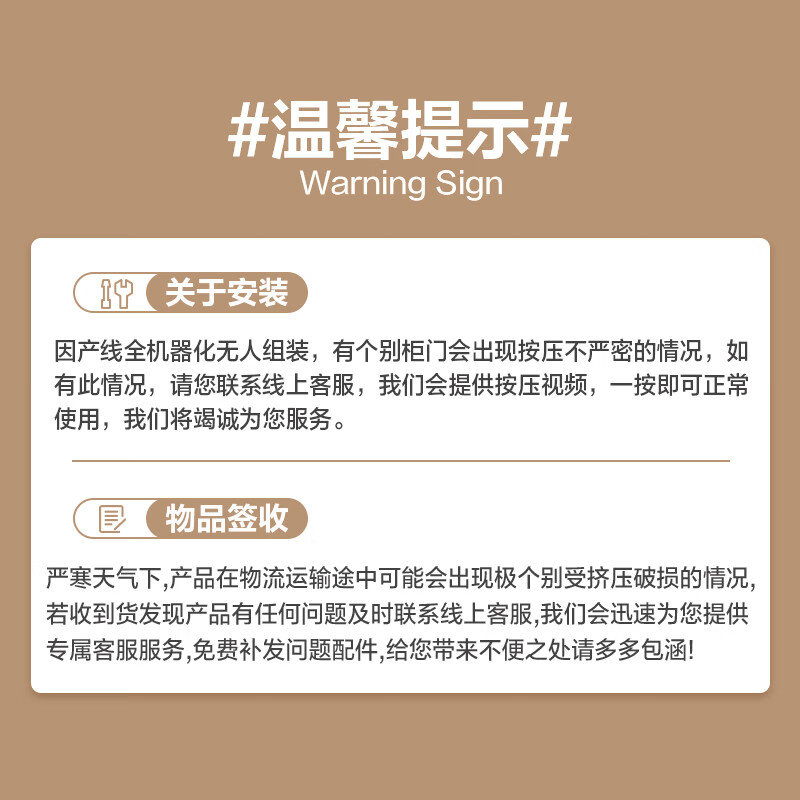 #温馨提示#
Warning Sign

关于安装

因产线全机器化无人组装，有个别柜门会出现按压不严密的情况，如有此情况，请您联系线上客服，我们会提供按压视频，一按即可正常使用，我们将竭诚为您服务。

物品签收

严寒天气下,产品在物流运输途中可能会出现极个别受挤压破损的情况,若收到货发现产品有任何问题及时联系线上客服,我们会迅速为您提供专属客服服务,免费补发问题配件,给您带来不便之处请多多包涵!